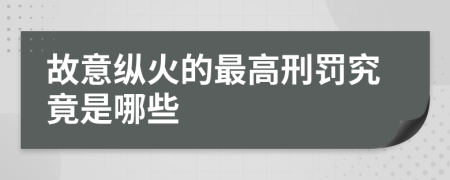 故意纵火的最高刑罚究竟是哪些